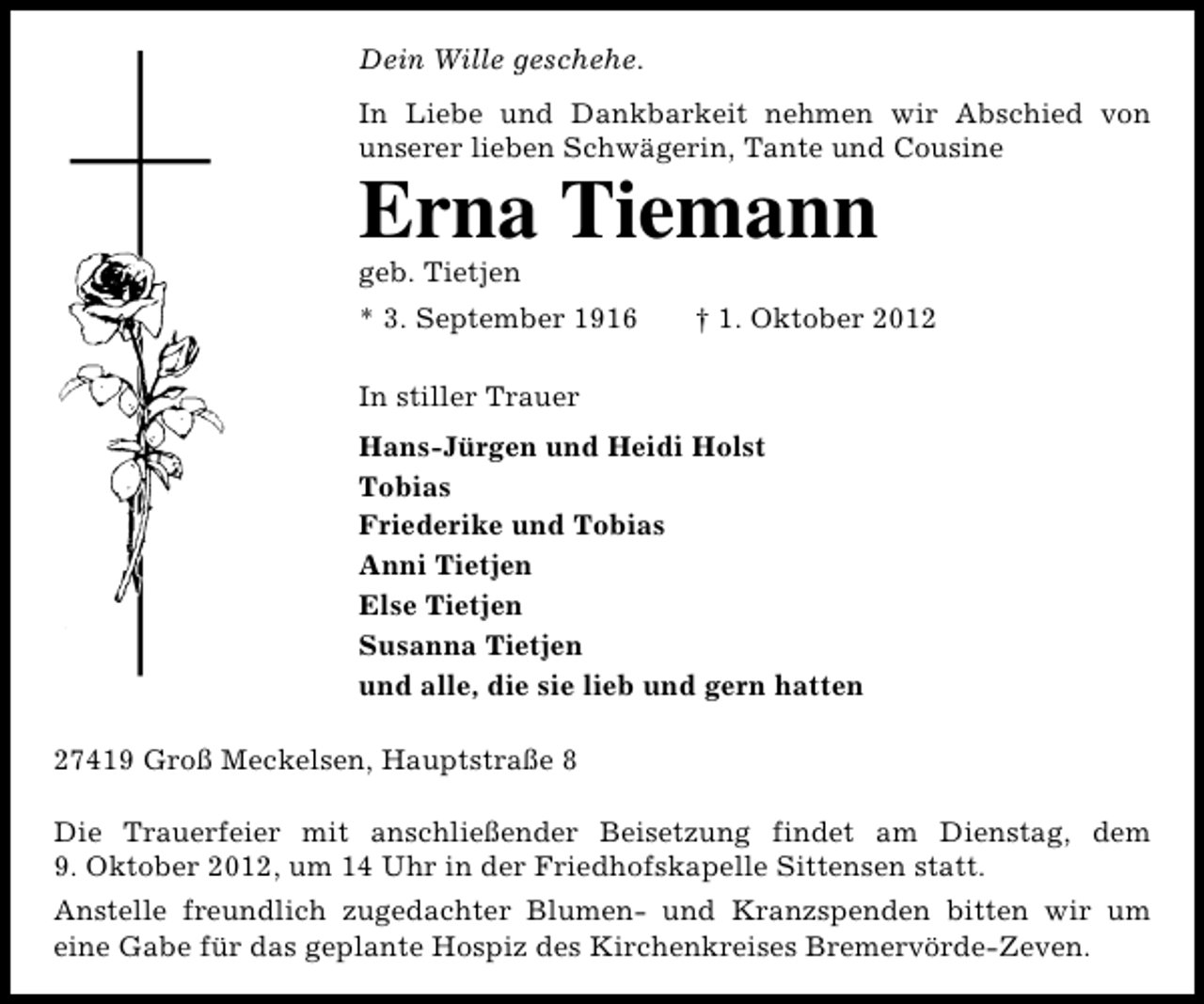 Dein Wille geschehe.

In Liebe und Dankbarkeit nehmen wir Abschied von unserer lieben Schwägerin, Tante und Cousine

Erna Tiemann

geb. Tietjen

* 3. September 1916 † 1. Oktober 2012

In stiller Trauer

Hans-Jürgen und Heidi Holst
Tobias
Friederike und Tobias
Anni Tietjen
Else Tietjen
Susanna Tietjen
und alle, die sie lieb und gern hatten

27419 Groß Meckelsen, Hauptstraße 8

Die Trauerfeier mit anschließender Beisetzung findet am Dienstag, dem 9. Oktober 2012, um 14 Uhr in der Friedhofskapelle Sittensen statt.

Anstelle freundlich zugedachter Blumen- und Kranzspenden bitten wir um eine Gabe für das geplante Hospiz des Kirchenkreises Bremervörde-Zeven.